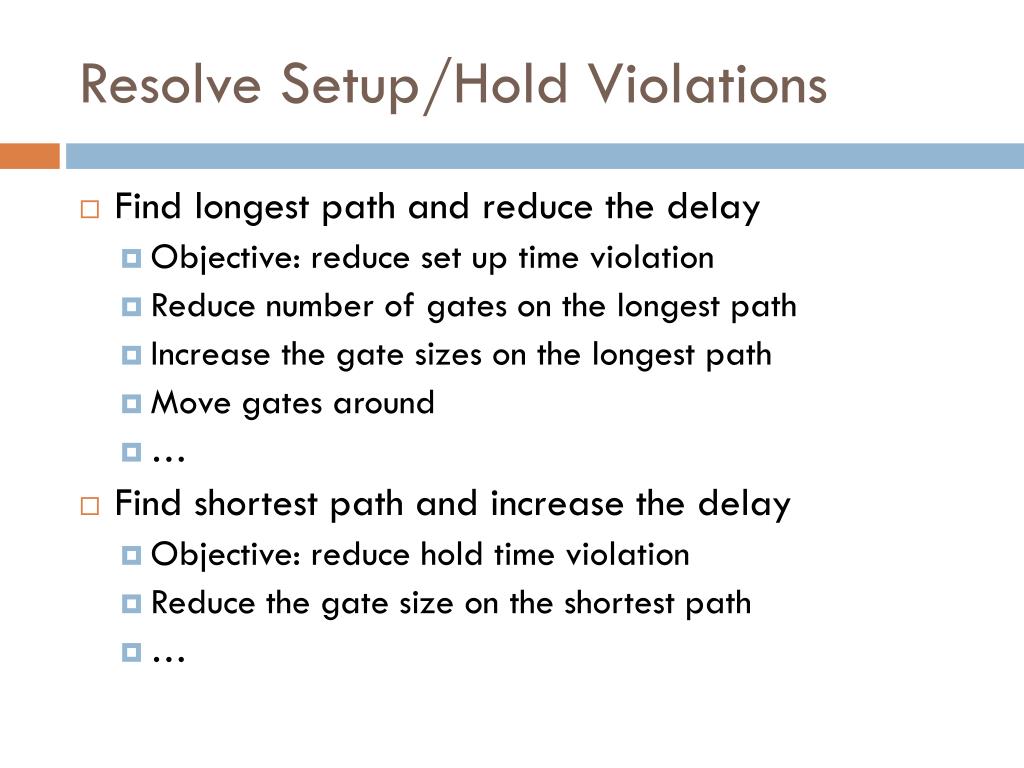 Resolve Setup/Hold Violations

Find longest path and reduce the delay

Objective: reduce set up time violation

Reduce number of gates on the longest path

Increase the gate sizes on the longest path

Move gates around

…

Find shortest path and increase the delay

Objective: reduce hold time violation

Reduce the gate size on the shortest path

…